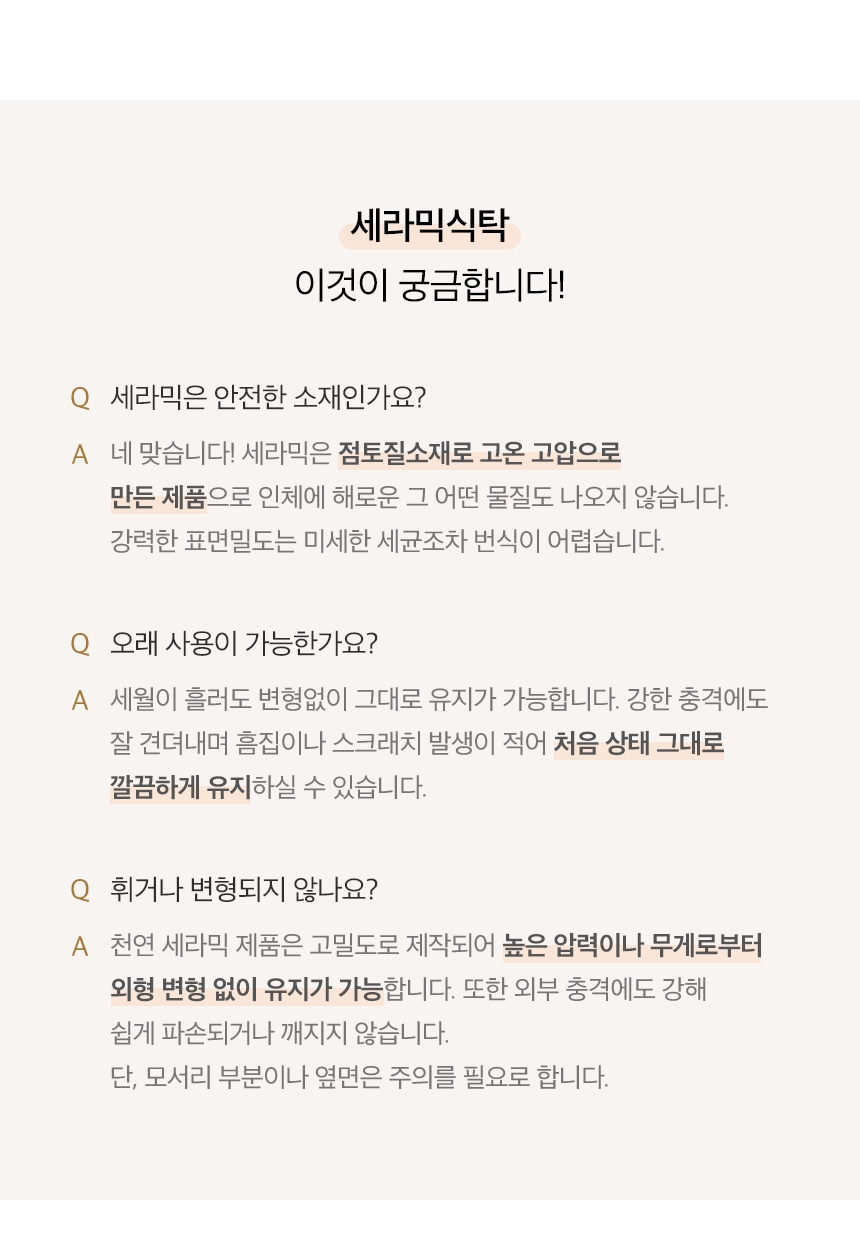 세라믹식탁
이것이 궁금합니다!

Q 세라믹은 안전한 소재인가요?

A 네 맞습니다! 세라믹은 점토질소재로 고온 고압으로 만든 제품으로 인체에 해로운 그 어떤 물질도 나오지 않습니다. 강력한 표면밀도는 미세한 세균조차 번식이 어렵습니다.

Q 오래 사용이 가능한가요?

A 세월이 흘러도 변형없이 그대로 유지가 가능합니다. 강한 충격에도 잘 견뎌내며 흠집이나 스크래치 발생이 적어 처음 상태 그대로 깔끔하게 유지하실 수 있습니다.

Q 휘거나 변형되지 않나요?

A 천연 세라믹 제품은 고밀도로 제작되어 높은 압력이나 무게로부터 외형 변형 없이 유지가 가능합니다. 또한 외부 충격에도 강해 쉽게 파손되거나 깨지지 않습니다.
단, 모서리 부분이나 옆면은 주의를 필요로 합니다.